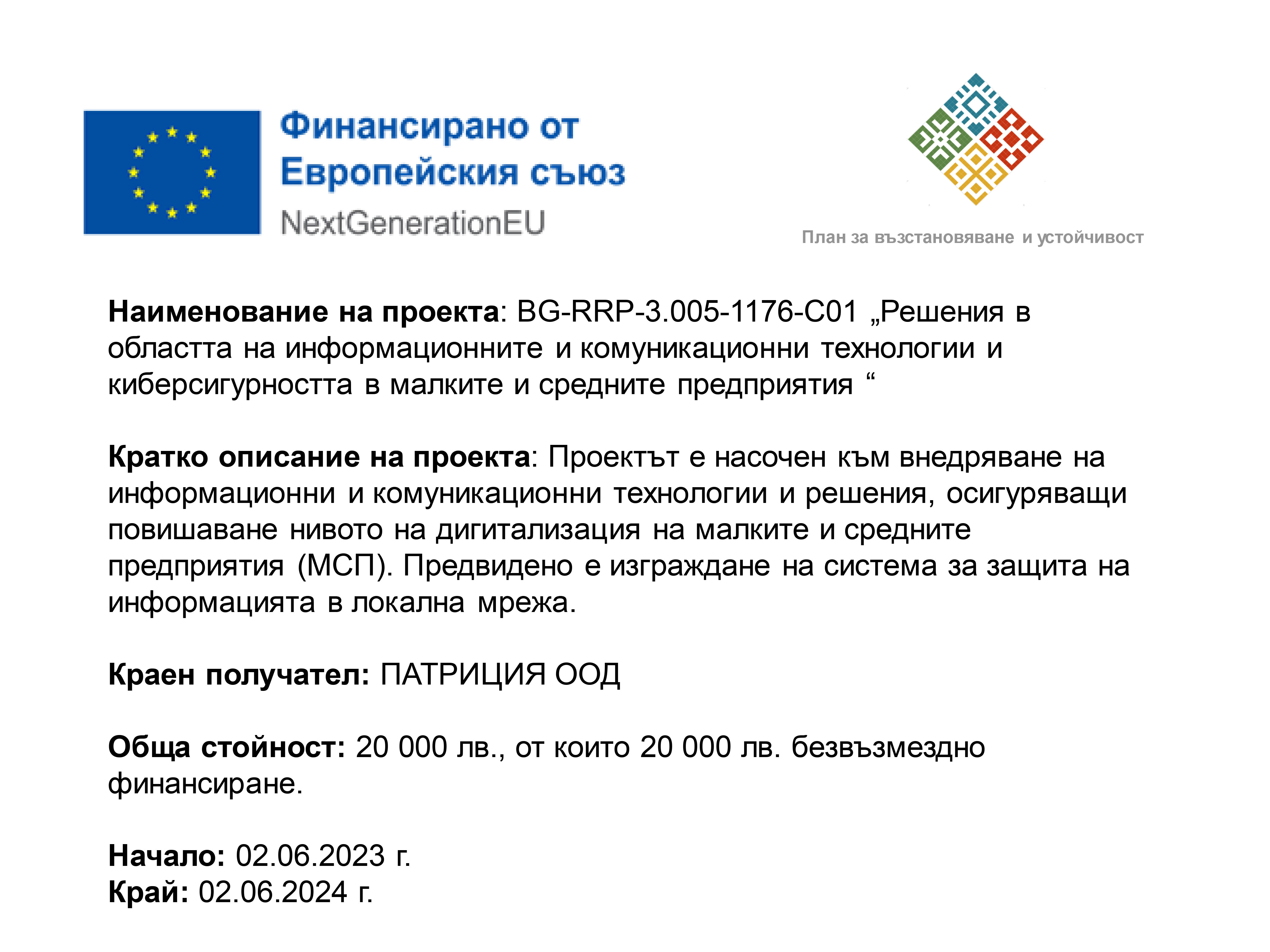 Финансирано от Европейския съюз
NextGenerationEU

План за възстановяване и устойчивост

Наименование на проекта: BG-RRP-3.005-1176-C01 „Решения в областта на информационните и комуникационни технологии и киберсигурността в малките и средните предприятия “

Кратко описание на проекта: Проектът е насочен към внедряване на информационни и комуникационни технологии и решения, осигуряващи повишаване нивото на дигитализация на малките и средните предприятия (МСП). Предвидено е изграждане на система за защита на информацията в локална мрежа.

Краен получател: ПАТРИЦИЯ ООД

Обща стойност: 20 000 лв., от които 20 000 лв. безвъзмездно финансиране.

Начало: 02.06.2023 г.
Край: 02.06.2024 г.